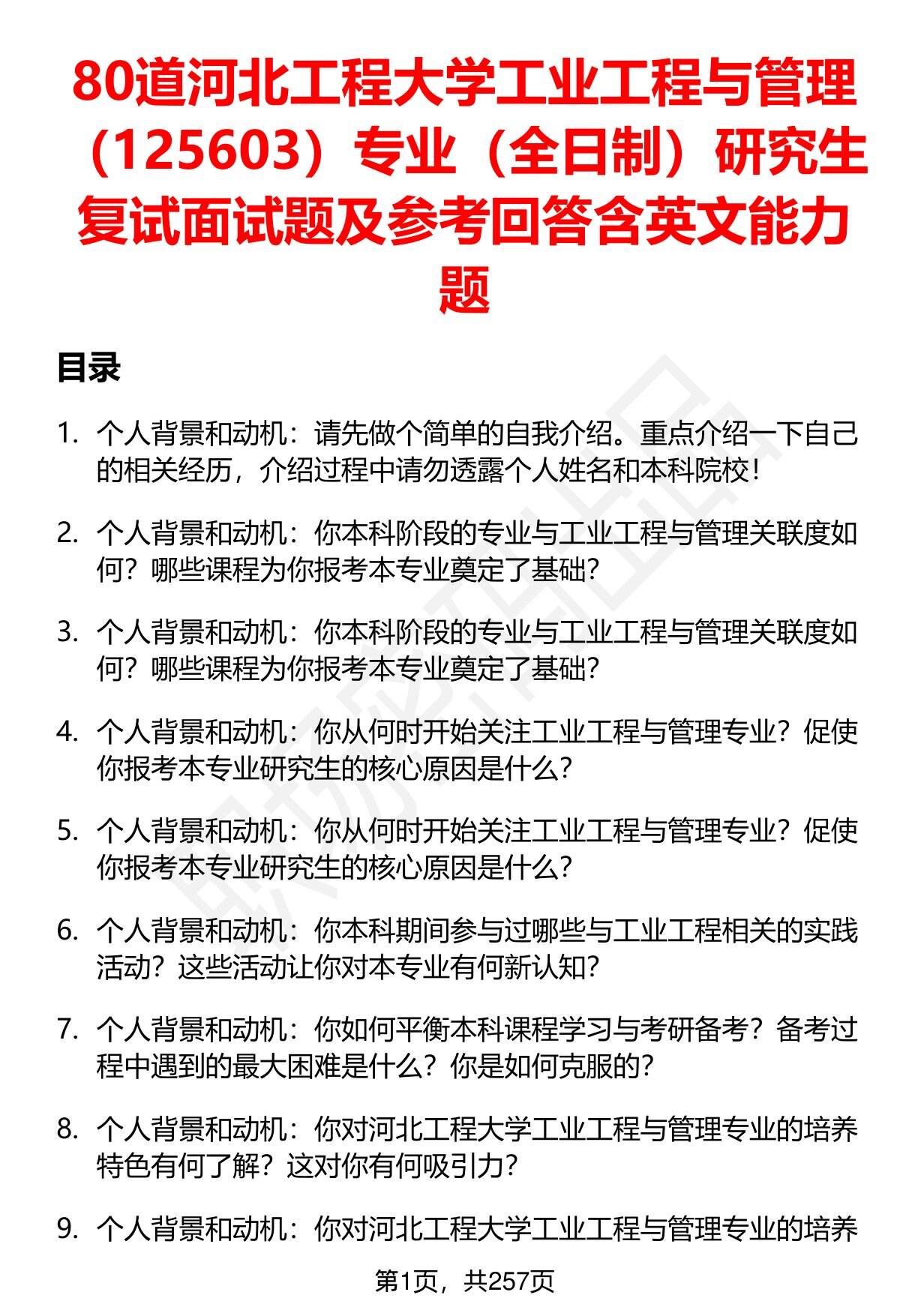 80道河北工程大学工业工程与管理（125603）专业（全日制）研究生复试面试题及参考回答含英文能力题

目录

1. 个人背景和动机：请先做个简单的自我介绍。重点介绍一下自己的相关经历，介绍过程中请勿透露个人姓名和本科院校！

2. 个人背景和动机：你本科阶段的专业与工业工程与管理关联度如何？哪些课程为你报考本专业奠定了基础？

3. 个人背景和动机：你本科阶段的专业与工业工程与管理关联度如何？哪些课程为你报考本专业奠定了基础？

4. 个人背景和动机：你从何时开始关注工业工程与管理专业？促使你报考本专业研究生的核心原因是什么？

5. 个人背景和动机：你从何时开始关注工业工程与管理专业？促使你报考本专业研究生的核心原因是什么？

6. 个人背景和动机：你本科期间参与过哪些与工业工程相关的实践活动？这些活动让你对本专业有何新认知？

7. 个人背景和动机：你如何平衡本科课程学习与考研备考？备考过程中遇到的最大困难是什么？你是如何克服的？

8. 个人背景和动机：你对河北工程大学工业工程与管理专业的培养特色有何了解？这对你有何吸引力？

9. 个人背景和动机：你对河北工程大学工业工程与管理专业的培养

第1页，共257页